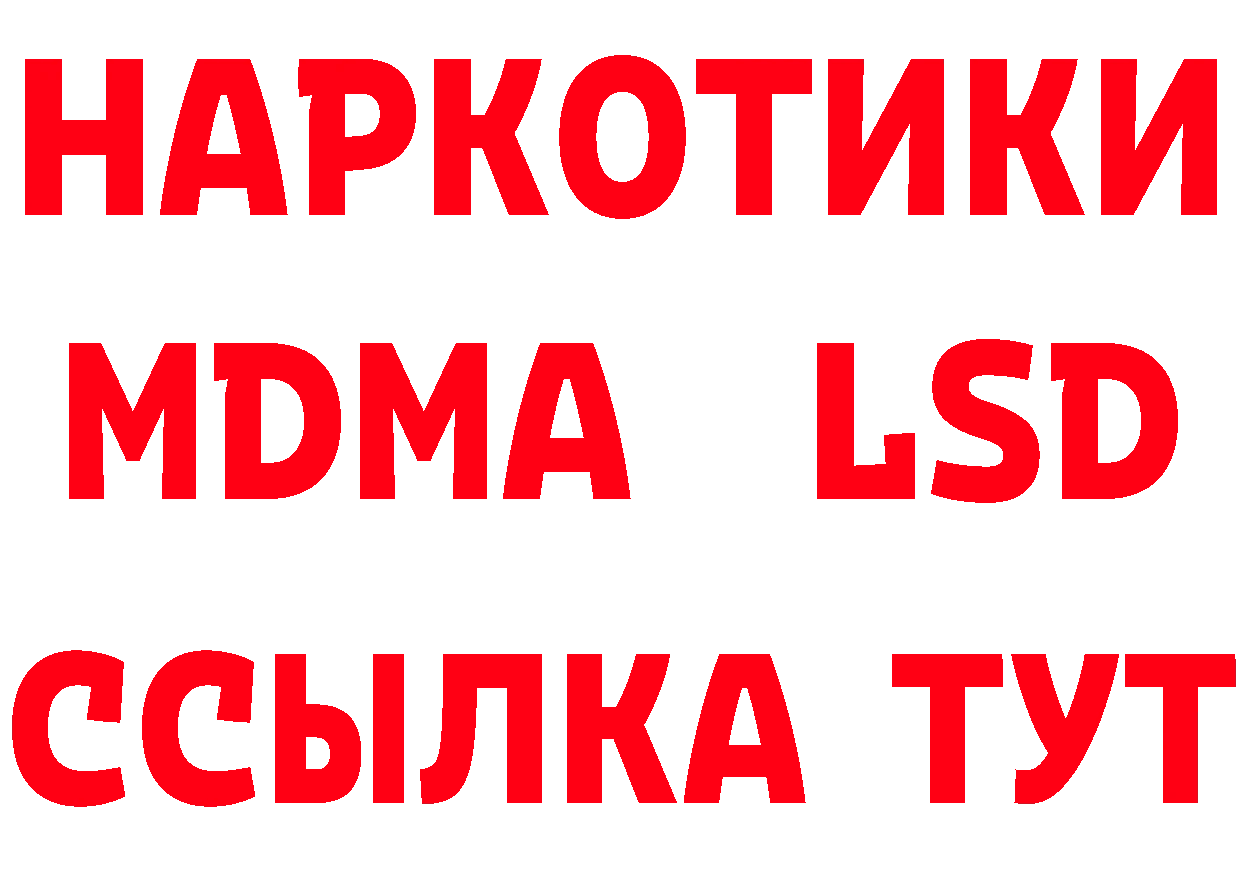 НАРКОТИКИ
MDMA LSD
ССЫЛКА ТУТ